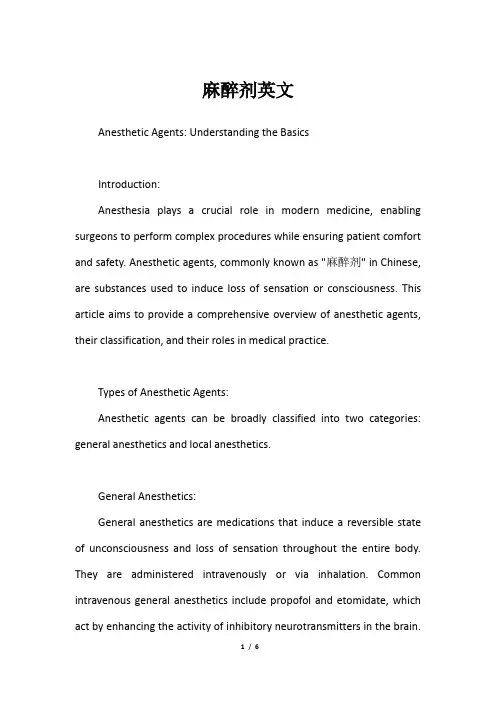 麻醉剂英文

Anesthetic Agents: Understanding the Basics

Introduction:

Anesthesia plays a crucial role in modern medicine, enabling surgeons to perform complex procedures while ensuring patient comfort and safety. Anesthetic agents, commonly known as "麻醉剂" in Chinese, are substances used to induce loss of sensation or consciousness. This article aims to provide a comprehensive overview of anesthetic agents, their classification, and their roles in medical practice.

Types of Anesthetic Agents:

Anesthetic agents can be broadly classified into two categories: general anesthetics and local anesthetics.

General Anesthetics:

General anesthetics are medications that induce a reversible state of unconsciousness and loss of sensation throughout the entire body. They are administered intravenously or via inhalation. Common intravenous general anesthetics include propofol and etomidate, which act by enhancing the activity of inhibitory neurotransmitters in the brain.

1 / 6